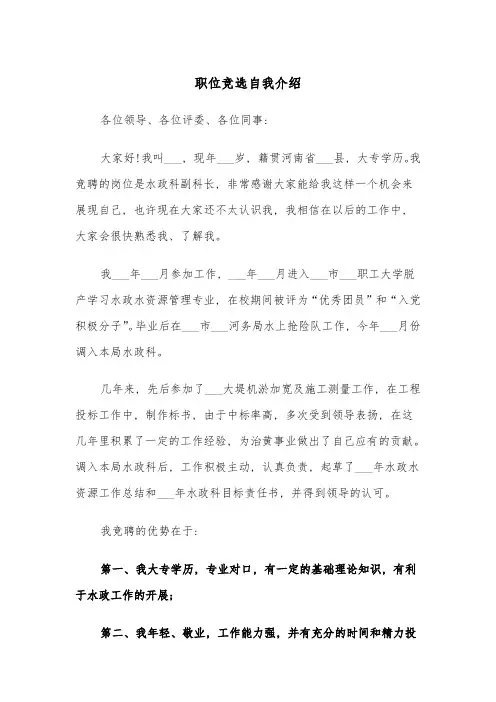 职位竞选自我介绍

各位领导、各位评委、各位同事:

大家好!我叫___、现年___岁，籍贯河南省___县，大专学历。我竞聘的岗位是水政科副科长，非常感谢大家能给我这样一个机会来展现自己，也许现在大家还不太认识我，我相信在以后的工作中，大家会很快熟悉我、了解我。

我___年___月参加工作，___年___月进入___市___职工大学脱产学习水政水资源管理专业，在校期间被评为“优秀团员”和“入党积极分子”。毕业后在___市___河务局水上抢险队工作，今年___月份调入本局水政科。

几年来，先后参加了___大堤机淤加宽及施工测量工作，在工程投标工作中，制作标书，由于中标率高，多次受到领导表扬，在这几年里积累了一定的工作经验，为治黄事业做出了自己应有的贡献。调入本局水政科后，工作积极主动，认真负责，起草了___年水政水资源工作总结和___年水政科目标责任书，并得到领导的认可。

我竞聘的优势在于:

第一、我大专学历，专业对口，有一定的基础理论知识，有利于水政工作的开展;

第二、我年轻、敬业，工作能力强，并有充分的时间和精力投